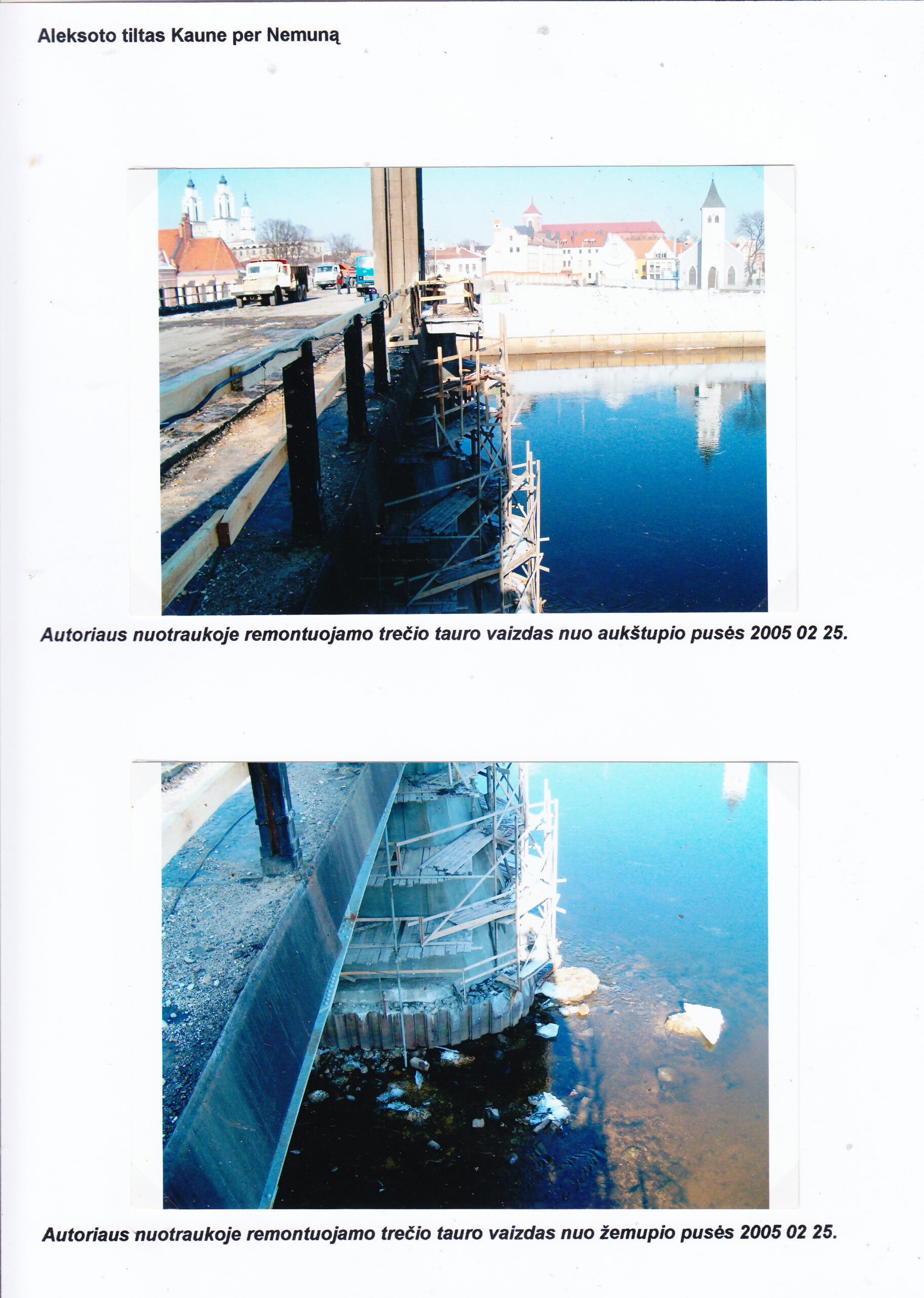 Aleksoto tiltas Kaune per Nemuną

Autoriaus nuotraukoje remontuojamo trečio tauro vaizdas nuo aukštupio pusės 2005 02 25.

Autoriaus nuotraukoje remontuojamo trečio tauro vaizdas nuo žemupio pusės 2005 02 25.